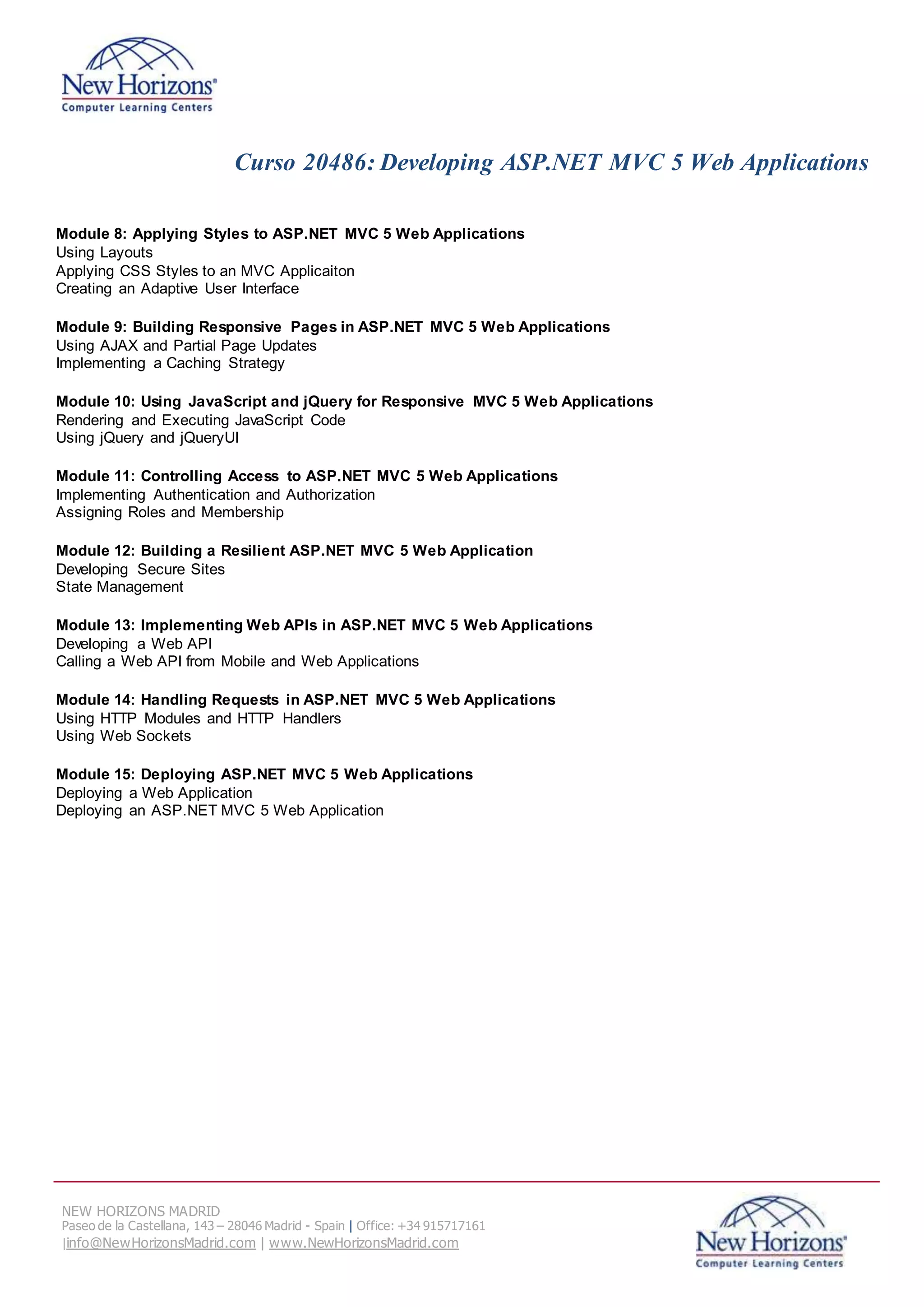 New Horizons®
Computer Learning Centers

Curso 20486: Developing ASP.NET MVC 5 Web Applications

Module 8: Applying Styles to ASP.NET MVC 5 Web Applications
Using Layouts
Applying CSS Styles to an MVC Applicaiton
Creating an Adaptive User Interface

Module 9: Building Responsive Pages in ASP.NET MVC 5 Web Applications
Using AJAX and Partial Page Updates
Implementing a Caching Strategy

Module 10: Using JavaScript and jQuery for Responsive MVC 5 Web Applications
Rendering and Executing JavaScript Code
Using jQuery and jQueryUI

Module 11: Controlling Access to ASP.NET MVC 5 Web Applications
Implementing Authentication and Authorization
Assigning Roles and Membership

Module 12: Building a Resilient ASP.NET MVC 5 Web Application
Developing Secure Sites
State Management

Module 13: Implementing Web APIs in ASP.NET MVC 5 Web Applications
Developing a Web API
Calling a Web API from Mobile and Web Applications

Module 14: Handling Requests in ASP.NET MVC 5 Web Applications
Using HTTP Modules and HTTP Handlers
Using Web Sockets

Module 15: Deploying ASP.NET MVC 5 Web Applications
Deploying a Web Application
Deploying an ASP.NET MVC 5 Web Application

NEW HORIZONS MADRID
Paseo de la Castellana, 143 – 28046 Madrid - Spain | Office: +34 915717161
|info@NewHorizonsMadrid.com | www.NewHorizonsMadrid.com

New Horizons®
Computer Learning Centers